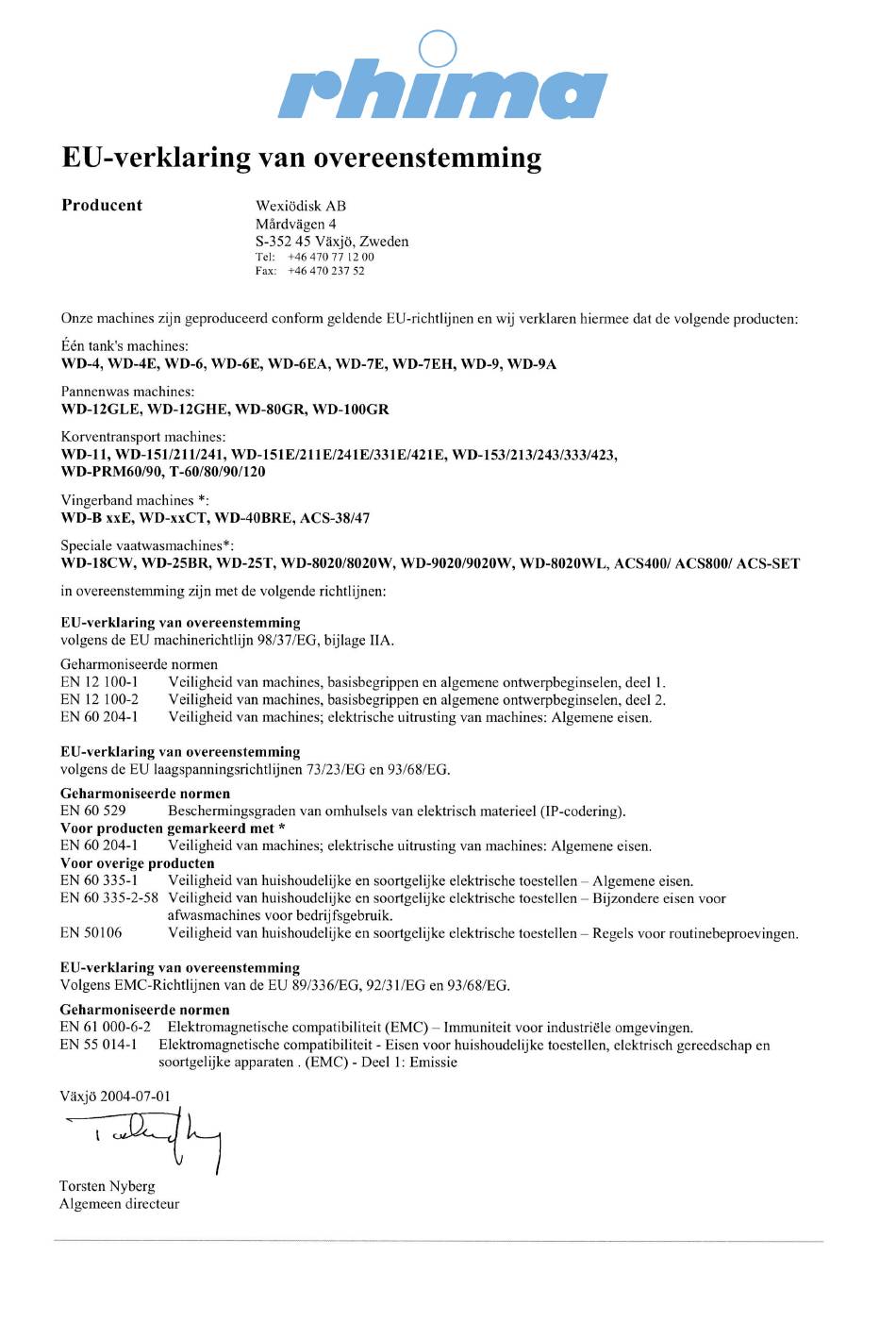 rhima

EU-verklaring van overeenstemming

Producent

Wexiödisk AB
Mårdvägen 4
S-352 45 Växjö, Zweden
Tel: +46 470 77 12 00
Fax: +46 470 237 52

Onze machines zijn geproduceerd conform geldende EU-richtlijnen en wij verklaren hiermee dat de volgende producten:

Één tank's machines:
WD-4, WD-4E, WD-6, WD-6E, WD-6EA, WD-7E, WD-7EH, WD-9, WD-9A

Pannenwas machines:
WD-12GLE, WD-12GHE, WD-80GR, WD-100GR

Korventransport machines:
WD-11, WD-151/211/241, WD-151E/211E/241E/331E/421E, WD-153/213/243/333/423, WD-PRM60/90, T-60/80/90/120

Vingerband machines *:
WD-B xxE, WD-xxCT, WD-40BRE, ACS-38/47

Speciale vaatwasmachines*:
WD-18CW, WD-25BR, WD-25T, WD-8020/8020W, WD-9020/9020W, WD-8020WL, ACS400/ ACS800/ ACS-SET

in overeenstemming zijn met de volgende richtlijnen:

EU-verklaring van overeenstemming
volgens de EU machinerichtlijn 98/37/EG, bijlage IIA.

Geharmoniseerde normen
EN 12 100-1 Veiligheid van machines, basisbegrippen en algemene ontwerpbeginselen, deel 1.
EN 12 100-2 Veiligheid van machines, basisbegrippen en algemene ontwerpbeginselen, deel 2.
EN 60 204-1 Veiligheid van machines; elektrische uitrusting van machines: Algemene eisen.

EU-verklaring van overeenstemming
volgens de EU laagspanningsrichtlijnen 73/23/EG en 93/68/EG.

Geharmoniseerde normen
EN 60 529 Beschermingsgraden van omhulsels van elektrisch materieel (IP-codering).
Voor producten gemarkeerd met *
EN 60 204-1 Veiligheid van machines; elektrische uitrusting van machines: Algemene eisen.
Voor overige producten
EN 60 335-1 Veiligheid van huishoudelijke en soortgelijke elektrische toestellen – Algemene eisen.
EN 60 335-2-58 Veiligheid van huishoudelijke en soortgelijke elektrische toestellen – Bijzondere eisen voor afwasmachines voor bedrijfsgebruik.
EN 50106 Veiligheid van huishoudelijke en soortgelijke elektrische toestellen – Regels voor routinebeproevingen.

EU-verklaring van overeenstemming
Volgens EMC-Richtlijnen van de EU 89/336/EG, 92/31/EG en 93/68/EG.

Geharmoniseerde normen
EN 61 000-6-2 Elektromagnetische compatibiliteit (EMC) – Immuniteit voor industriële omgevingen.
EN 55 014-1 Elektromagnetische compatibiliteit - Eisen voor huishoudelijke toestellen, elektrisch gereedschap en soortgelijke apparaten . (EMC) - Deel 1: Emissie

Växjö 2004-07-01

Torsten Nyberg
Algemeen directeur